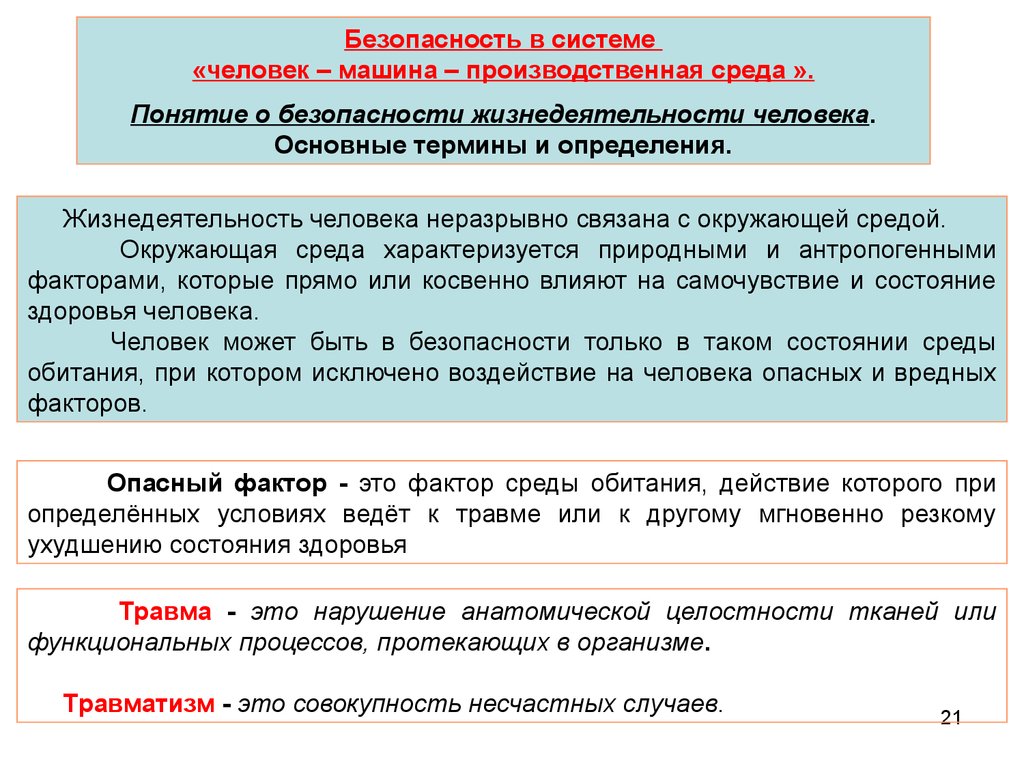 Безопасность в системе
«человек – машина – производственная среда ».

Понятие о безопасности жизнедеятельности человека.
Основные термины и определения.

Жизнедеятельность человека неразрывно связана с окружающей средой.

Окружающая среда характеризуется природными и антропогенными факторами, которые прямо или косвенно влияют на самочувствие и состояние здоровья человека.

Человек может быть в безопасности только в таком состоянии среды обитания, при котором исключено воздействие на человека опасных и вредных факторов.

Опасный фактор - это фактор среды обитания, действие которого при определённых условиях ведёт к травме или к другому мгновенно резкому ухудшению состояния здоровья

Травма - это нарушение анатомической целостности тканей или функциональных процессов, протекающих в организме.

Травматизм - это совокупность несчастных случаев.

21